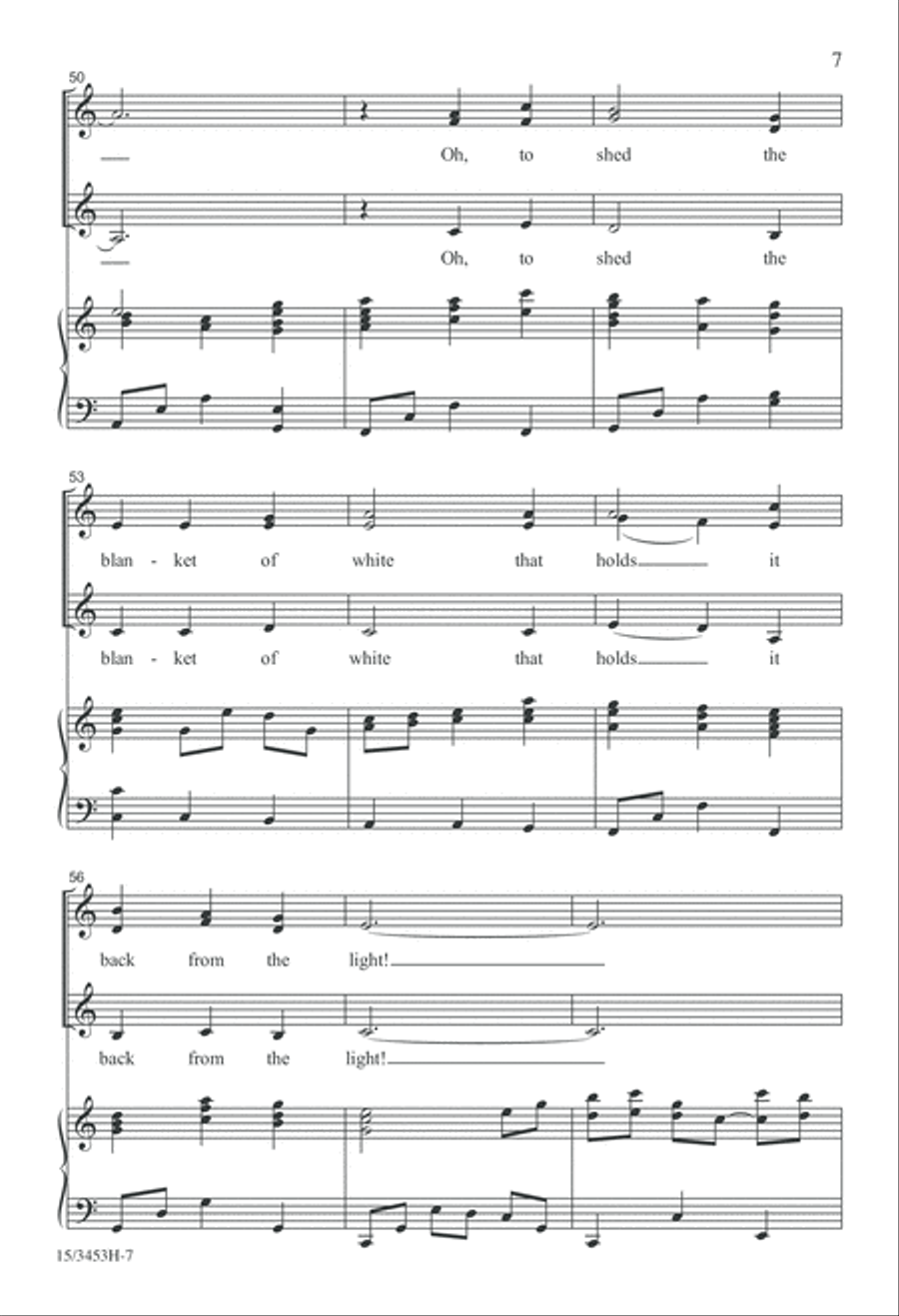 7

50

Oh, to shed the

Oh, to shed the

53

blan - ket of white that holds it

blan - ket of white that holds it

56

back from the light!

back from the light!

15/3453H-7